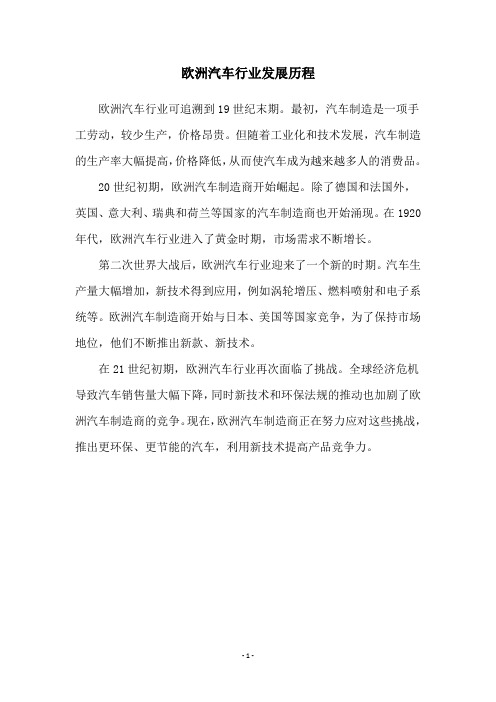 欧洲汽车行业发展历程

欧洲汽车行业可追溯到19世纪末期。最初，汽车制造是一项手工劳动，较少生产，价格昂贵。但随着工业化和技术发展，汽车制造的生产率大幅提高，价格降低，从而使汽车成为越来越多人的消费品。

20世纪初期，欧洲汽车制造商开始崛起。除了德国和法国外，英国、意大利、瑞典和荷兰等国家的汽车制造商也开始涌现。在1920年代，欧洲汽车行业进入了黄金时期，市场需求不断增长。

第二次世界大战后，欧洲汽车行业迎来了一个新的时期。汽车生产量大幅增加，新技术得到应用，例如涡轮增压、燃料喷射和电子系统等。欧洲汽车制造商开始与日本、美国等国家竞争，为了保持市场地位，他们不断推出新款、新技术。

在21世纪初期，欧洲汽车行业再次面临了挑战。全球经济危机导致汽车销售量大幅下降，同时新技术和环保法规的推动也加剧了欧洲汽车制造商的竞争。现在，欧洲汽车制造商正在努力应对这些挑战，推出更环保、更节能的汽车，利用新技术提高产品竞争力。

- 1 -